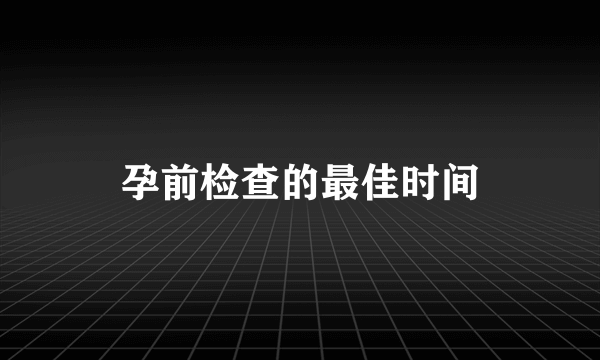 孕前检查的最佳时间